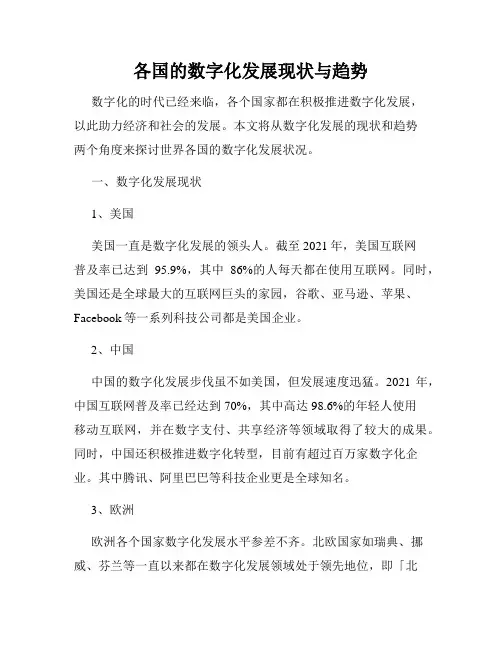 各国的数字化发展现状与趋势

数字化的时代已经来临，各个国家都在积极推进数字化发展，以此助力经济和社会的发展。本文将从数字化发展的现状和趋势两个角度来探讨世界各国的数字化发展状况。

一、数字化发展现状

1、美国

美国一直是数字化发展的领头人。截至 2021 年，美国互联网普及率已达到 95.9%，其中 86%的人每天都在使用互联网。同时，美国还是全球最大的互联网巨头的家园，谷歌、亚马逊、苹果、Facebook 等一系列科技公司都是美国企业。

2、中国

中国的数字化发展步伐虽不如美国，但发展速度迅猛。2021 年，中国互联网普及率已经达到 70%，其中高达 98.6%的年轻人使用移动互联网，并在数字支付、共享经济等领域取得了较大的成果。同时，中国还积极推进数字化转型，目前有超过百万家数字化企业。其中腾讯、阿里巴巴等科技企业更是全球知名。

3、欧洲

欧洲各个国家数字化发展水平参差不齐。北欧国家如瑞典、挪威、芬兰等一直以来都在数字化发展领域处于领先地位，即「北